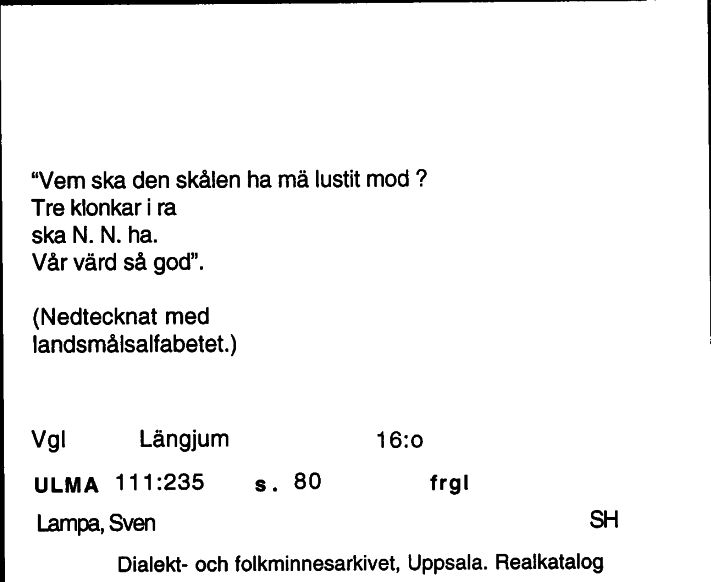 "Vem ska den skålen ha mä lustit mod ?
Tre klonkar i ra
ska N. N. ha.
Vår värd så god".

(Nedtecknat med landsmålsalfabetet.)

Vgl Längjum 16:o

ULMA 111:235 s. 80 frgl

Lampa, Sven SH

Dialekt- och folkminnesarkivet, Uppsala. Realkatalog